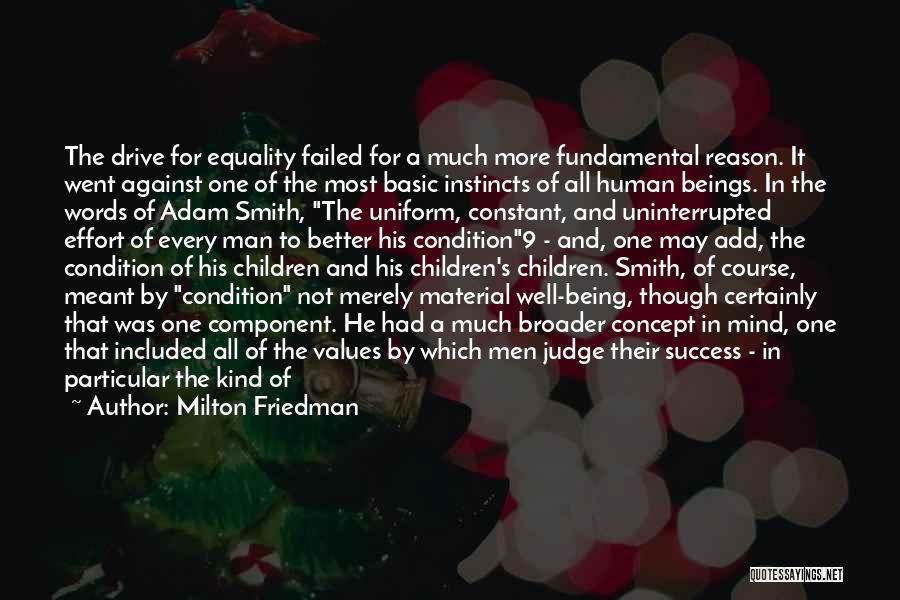 The drive for equality failed for a much more fundamental reason. It went against one of the most basic instincts of all human beings. In the words of Adam Smith, "The uniform, constant, and uninterrupted effort of every man to better his condition"9 - and, one may add, the condition of his children and his children's children. Smith, of course, meant by "condition" not merely material well-being, though certainly that was one component. He had a much broader concept in mind, one that included all of the values by which men judge their success - in particular the kind of

~ Author: Milton Friedman

QUOTESSAYINGS.NET